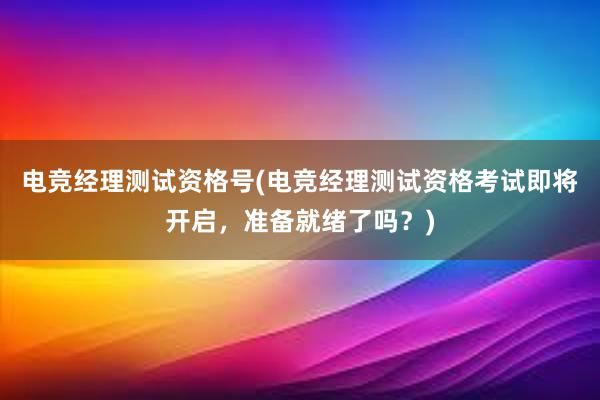 电竞经理测试资格号(电竞经理测试资格考试即将开启，准备就绪了吗？)